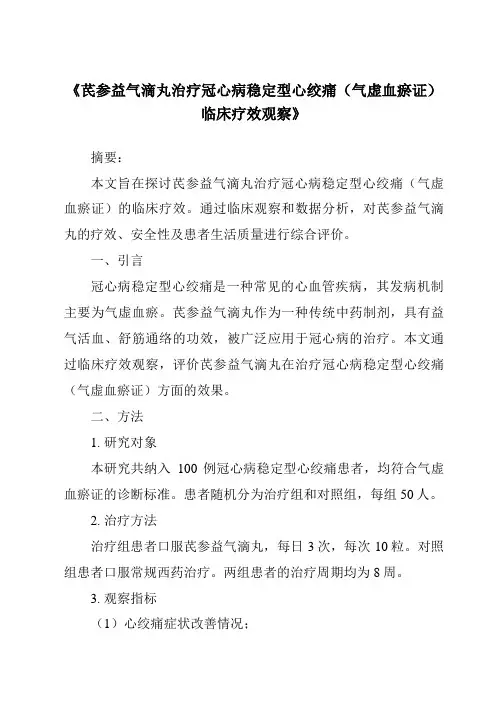 《芪参益气滴丸治疗冠心病稳定型心绞痛（气虚血瘀证）临床疗效观察》

摘要：

本文旨在探讨芪参益气滴丸治疗冠心病稳定型心绞痛（气虚血瘀证）的临床疗效。通过临床观察和数据分析，对芪参益气滴丸的疗效、安全性及患者生活质量进行综合评价。

一、引言

冠心病稳定型心绞痛是一种常见的心血管疾病，其发病机制主要为气虚血瘀。芪参益气滴丸作为一种传统中药制剂，具有益气活血、舒筋通络的功效，被广泛应用于冠心病的治疗。本文通过临床疗效观察，评价芪参益气滴丸在治疗冠心病稳定型心绞痛（气虚血瘀证）方面的效果。

二、方法

1. 研究对象

本研究共纳入 100 例冠心病稳定型心绞痛患者，均符合气虚血瘀证的诊断标准。患者随机分为治疗组和对照组，每组 50 人。

2. 治疗方法

治疗组患者口服芪参益气滴丸，每日 3 次，每次 10 粒。对照组患者口服常规西药治疗。两组患者的治疗周期均为 8 周。

3. 观察指标

（1）心绞痛症状改善情况；